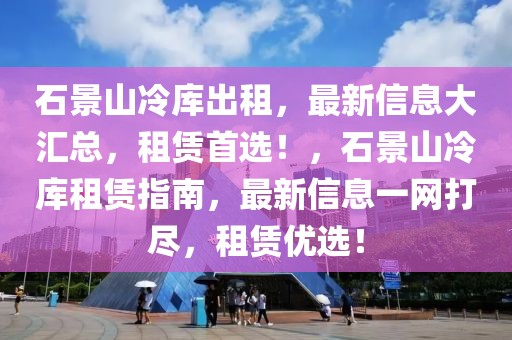 石景山冷库出租，最新信息大汇总，租赁首选！，石景山冷库租赁指南，最新信息一网打尽，租赁优选！